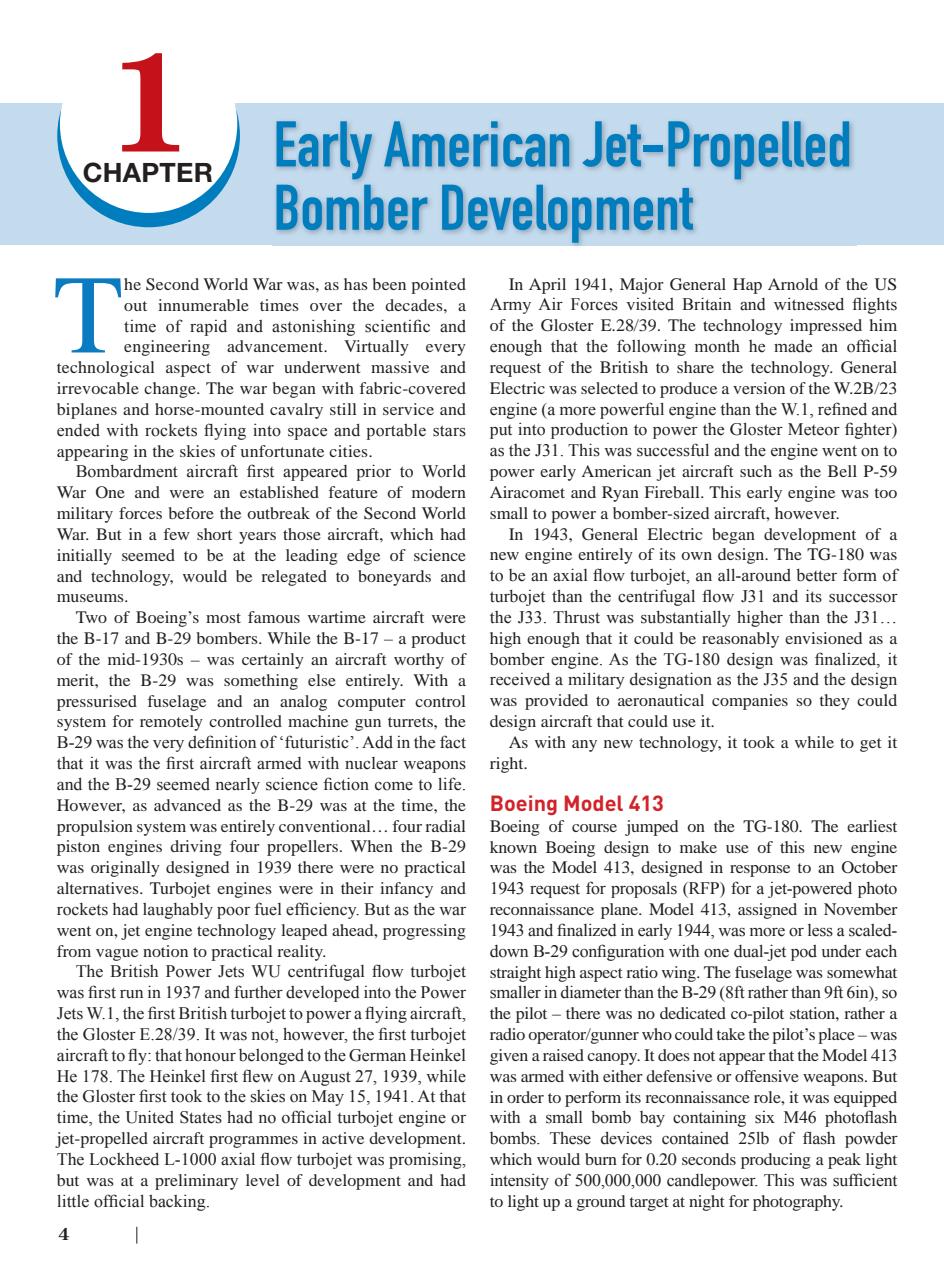 1
CHAPTER

Early American Jet-Propelled Bomber Development

The Second World War was, as has been pointed out innumerable times over the decades, a time of rapid and astonishing scientific and engineering advancement. Virtually every technological aspect of war underwent massive and irrevocable change. The war began with fabric-covered biplanes and horse-mounted cavalry still in service and ended with rockets flying into space and portable stars appearing in the skies of unfortunate cities.

Bombardment aircraft first appeared prior to World War One and were an established feature of modern military forces before the outbreak of the Second World War. But in a few short years those aircraft, which had initially seemed to be at the leading edge of science and technology, would be relegated to boneyards and museums.

Two of Boeing's most famous wartime aircraft were the B-17 and B-29 bombers. While the B-17 – a product of the mid-1930s – was certainly an aircraft worthy of merit, the B-29 was something else entirely. With a pressurised fuselage and an analog computer control system for remotely controlled machine gun turrets, the B-29 was the very definition of 'futuristic'. Add in the fact that it was the first aircraft armed with nuclear weapons and the B-29 seemed nearly science fiction come to life. However, as advanced as the B-29 was at the time, the propulsion system was entirely conventional… four radial piston engines driving four propellers. When the B-29 was originally designed in 1939 there were no practical alternatives. Turbojet engines were in their infancy and rockets had laughably poor fuel efficiency. But as the war went on, jet engine technology leaped ahead, progressing from vague notion to practical reality.

The British Power Jets WU centrifugal flow turbojet was first run in 1937 and further developed into the Power Jets W.1, the first British turbojet to power a flying aircraft, the Gloster E.28/39. It was not, however, the first turbojet aircraft to fly: that honour belonged to the German Heinkel He 178. The Heinkel first flew on August 27, 1939, while the Gloster first took to the skies on May 15, 1941. At that time, the United States had no official turbojet engine or jet-propelled aircraft programmes in active development. The Lockheed L-1000 axial flow turbojet was promising, but was at a preliminary level of development and had little official backing.

In April 1941, Major General Hap Arnold of the US Army Air Forces visited Britain and witnessed flights of the Gloster E.28/39. The technology impressed him enough that the following month he made an official request of the British to share the technology. General Electric was selected to produce a version of the W.2B/23 engine (a more powerful engine than the W.1, refined and put into production to power the Gloster Meteor fighter) as the J31. This was successful and the engine went on to power early American jet aircraft such as the Bell P-59 Airacomet and Ryan Fireball. This early engine was too small to power a bomber-sized aircraft, however.

In 1943, General Electric began development of a new engine entirely of its own design. The TG-180 was to be an axial flow turbojet, an all-around better form of turbojet than the centrifugal flow J31 and its successor the J33. Thrust was substantially higher than the J31… high enough that it could be reasonably envisioned as a bomber engine. As the TG-180 design was finalized, it received a military designation as the J35 and the design was provided to aeronautical companies so they could design aircraft that could use it.

As with any new technology, it took a while to get it right.

Boeing Model 413

Boeing of course jumped on the TG-180. The earliest known Boeing design to make use of this new engine was the Model 413, designed in response to an October 1943 request for proposals (RFP) for a jet-powered photo reconnaissance plane. Model 413, assigned in November 1943 and finalized in early 1944, was more or less a scaled-down B-29 configuration with one dual-jet pod under each straight high aspect ratio wing. The fuselage was somewhat smaller in diameter than the B-29 (8ft rather than 9ft 6in), so the pilot – there was no dedicated co-pilot station, rather a radio operator/gunner who could take the pilot's place – was given a raised canopy. It does not appear that the Model 413 was armed with either defensive or offensive weapons. But in order to perform its reconnaissance role, it was equipped with a small bomb bay containing six M46 photoflash bombs. These devices contained 25lb of flash powder which would burn for 0.20 seconds producing a peak light intensity of 500,000,000 candlepower. This was sufficient to light up a ground target at night for photography.

4 |